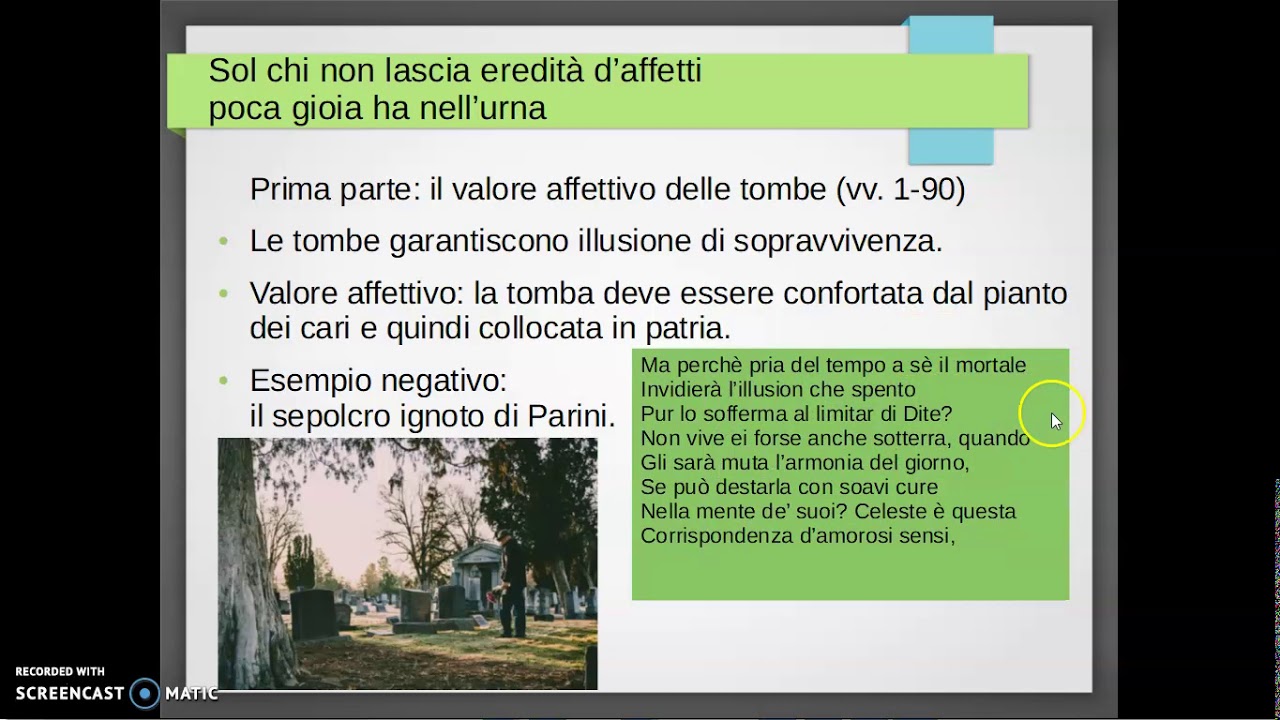 Sol chi non lascia eredità d'affetti
poca gioia ha nell'urna

Prima parte: il valore affettivo delle tombe (vv. 1-90)

• Le tombe garantiscono illusione di sopravvivenza.

• Valore affettivo: la tomba deve essere confortata dal pianto dei cari e quindi collocata in patria.

• Esempio negativo:
il sepolcro ignoto di Parini.

Ma perchè pria del tempo a sè il mortale
Invidierà l'illusion che spento
Pur lo sofferma al limitar di Dite?
Non vive ei forse anche sotterra, quando
Gli sarà muta l'armonia del giorno,
Se può destarla con soavi cure
Nella mente de' suoi? Celeste è questa
Corrispondenza d'amorosi sensi,

RECORDED WITH
SCREENCAST MATIC